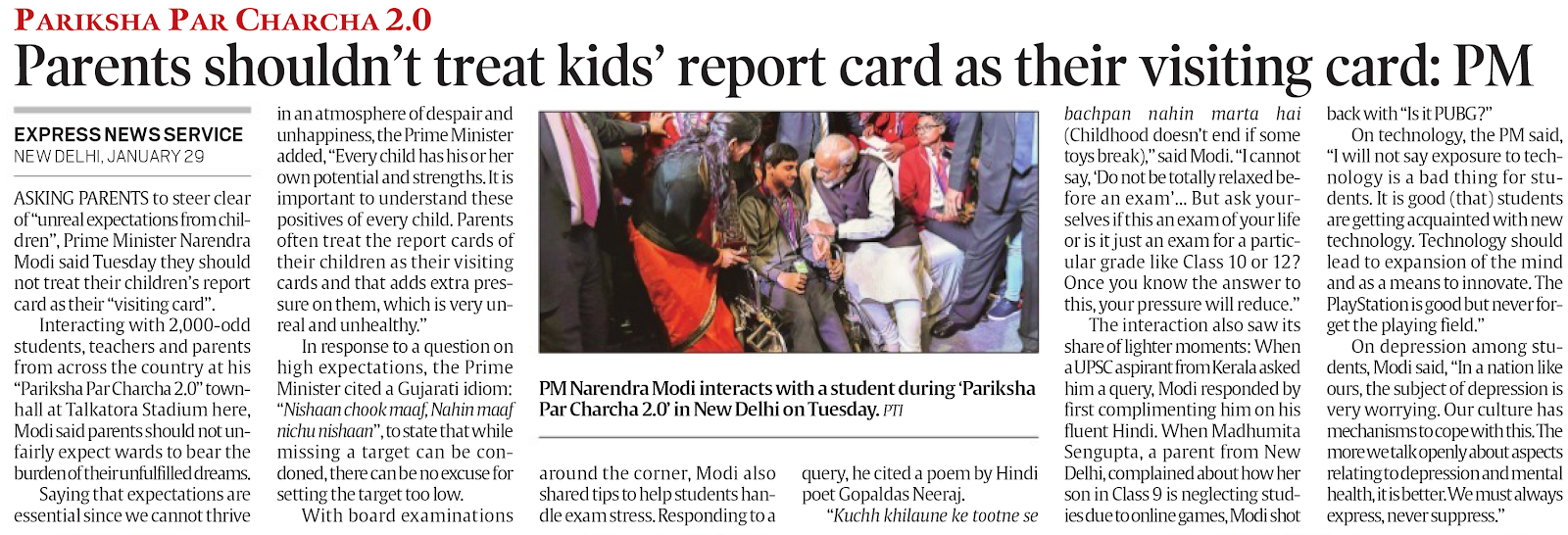 PARIKSHA PAR CHARCHA 2.0

Parents shouldn't treat kids' report card as their visiting card: PM

EXPRESS NEWS SERVICE
NEW DELHI, JANUARY 29

ASKING PARENTS to steer clear of "unreal expectations from children", Prime Minister Narendra Modi said Tuesday they should not treat their children's report card as their "visiting card".

Interacting with 2,000-odd students, teachers and parents from across the country at his "Pariksha Par Charcha 2.0" townhall at Talkatora Stadium here, Modi said parents should not unfairly expect wards to bear the burden of their unfulfilled dreams.

Saying that expectations are essential since we cannot thrive in an atmosphere of despair and unhappiness, the Prime Minister added, "Every child has his or her own potential and strengths. It is important to understand these positives of every child. Parents often treat the report cards of their children as their visiting cards and that adds extra pressure on them, which is very unreal and unhealthy."

In response to a question on high expectations, the Prime Minister cited a Gujarati idiom: "Nishaan chook maaf, Nahin maaf nichu nishaan", to state that while missing a target can be condoned, there can be no excuse for setting the target too low.

With board examinations around the corner, Modi also shared tips to help students handle exam stress. Responding to a query, he cited a poem by Hindi poet Gopaldas Neeraj.

"Kuchh khilaune ke tootne se bachpan nahin marta hai (Childhood doesn't end if some toys break)," said Modi. "I cannot say, 'Do not be totally relaxed before an exam'... But ask yourselves if this an exam of your life or is it just an exam for a particular grade like Class 10 or 12? Once you know the answer to this, your pressure will reduce."

The interaction also saw its share of lighter moments: When a UPSC aspirant from Kerala asked him a query, Modi responded by first complimenting him on his fluent Hindi. When Madhumita Sengupta, a parent from New Delhi, complained about how her son in Class 9 is neglecting studies due to online games, Modi shot back with "Is it PUBG?"

On technology, the PM said, "I will not say exposure to technology is a bad thing for students. It is good (that) students are getting acquainted with new technology. Technology should lead to expansion of the mind and as a means to innovate. The PlayStation is good but never forget the playing field."

On depression among students, Modi said, "In a nation like ours, the subject of depression is very worrying. Our culture has mechanisms to cope with this. The more we talk openly about aspects relating to depression and mental health, it is better. We must always express, never suppress."

PM Narendra Modi interacts with a student during 'Pariksha Par Charcha 2.0' in New Delhi on Tuesday. PTI